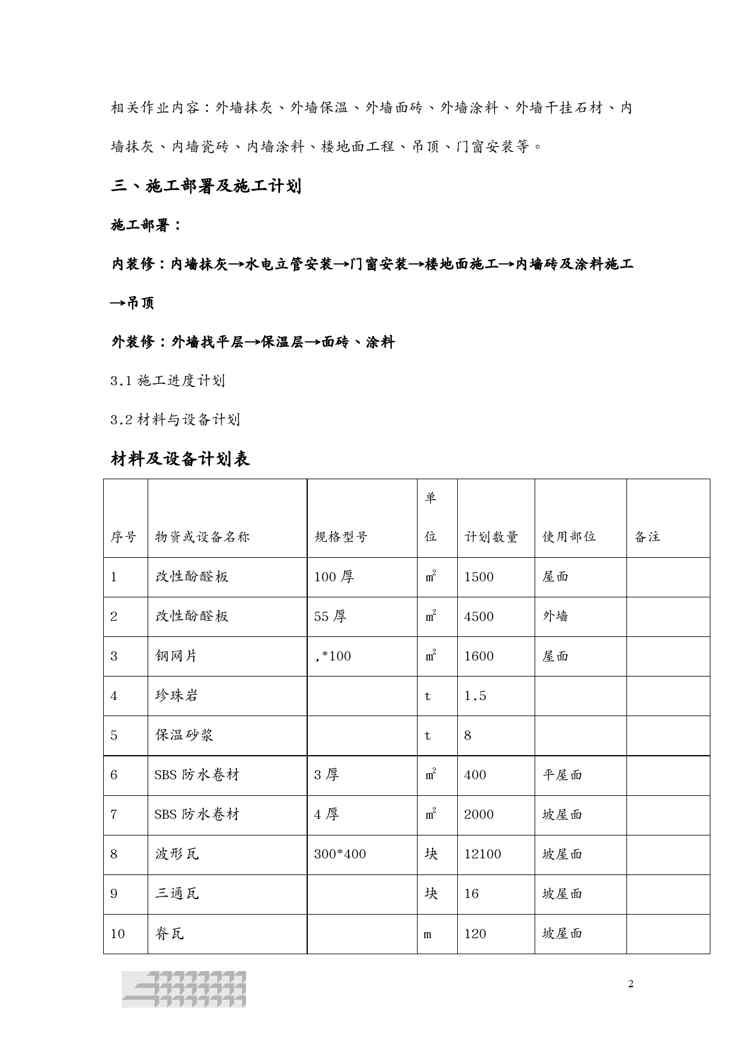 相关作业内容：外墙抹灰、外墙保温、外墙面砖、外墙涂料、外墙干挂石材、内墙抹灰、内墙瓷砖、内墙涂料、楼地面工程、吊顶、门窗安装等。

三、施工部署及施工计划

施工部署：

内装修：内墙抹灰→水电立管安装→门窗安装→楼地面施工→内墙砖及涂料施工→吊顶

外装修：外墙找平层→保温层→面砖、涂料

3.1 施工进度计划

3.2 材料与设备计划

材料及设备计划表

| 序号 | 物资或设备名称 | 规格型号 | 单位 | 计划数量 | 使用部位 | 备注 |
|---|---|---|---|---|---|---|
| 1 | 改性酚醛板 | 100 厚 | $m^2$ | 1500 | 屋面 | |
| 2 | 改性酚醛板 | 55 厚 | $m^2$ | 4500 | 外墙 | |
| 3 | 钢网片 | ,*100 | $m^2$ | 1600 | 屋面 | |
| 4 | 珍珠岩 | | t | 1.5 | | |
| 5 | 保温砂浆 | | t | 8 | | |
| 6 | SBS 防水卷材 | 3 厚 | $m^2$ | 400 | 平屋面 | |
| 7 | SBS 防水卷材 | 4 厚 | $m^2$ | 2000 | 坡屋面 | |
| 8 | 波形瓦 | 300*400 | 块 | 12100 | 坡屋面 | |
| 9 | 三通瓦 | | 块 | 16 | 坡屋面 | |
| 10 | 脊瓦 | | m | 120 | 坡屋面 | |

2